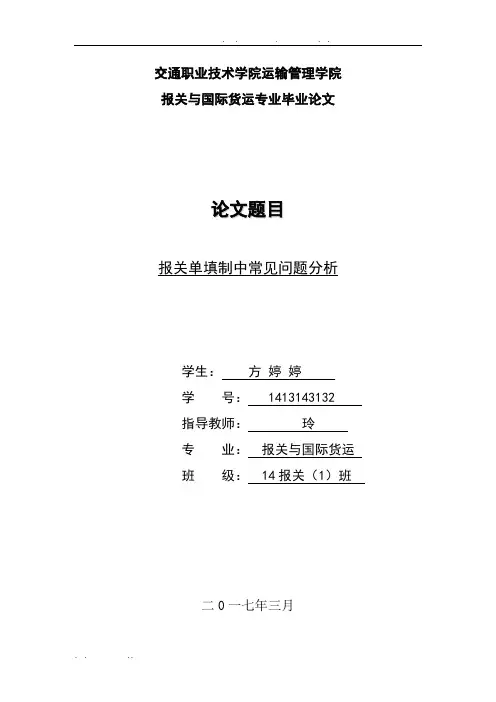 交通职业技术学院运输管理学院

报关与国际货运专业毕业论文

论文题目

报关单填制中常见问题分析

学生： 方 婷 婷

学　　号： 1413143132

指导教师： 玲

专　　业： 报关与国际货运

班　　级： 14 报关（1）班

二 0 一七年三月